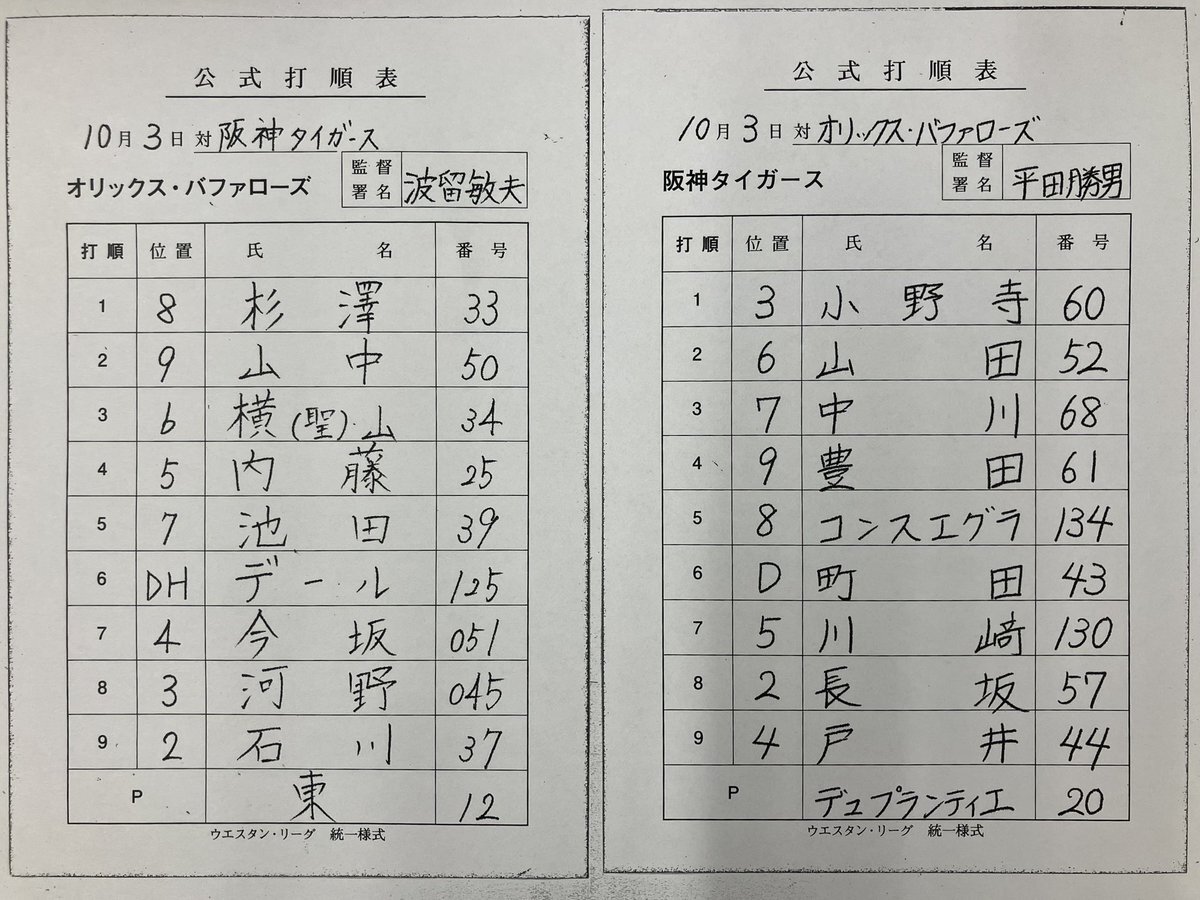 公式打順表

10月3日 対 阪神タイガース

オリックス・バファローズ　監督署名　波留敏夫

| 打順 | 位置 | 氏名 | 番号 |
|---|---|---|---|
| 1 | 8 | 杉澤 | 33 |
| 2 | 9 | 山中 | 50 |
| 3 | 6 | 横(聖)山 | 34 |
| 4 | 5 | 内藤 | 25 |
| 5 | 7 | 池田 | 39 |
| 6 | DH | デール | 125 |
| 7 | 4 | 今坂 | 051 |
| 8 | 3 | 河野 | 045 |
| 9 | 2 | 石川 | 37 |
| P | | 東 | 12 |

ウエスタン・リーグ　統一様式

公式打順表

10月3日 対 オリックス・バファローズ

阪神タイガース　監督署名　平田勝男

| 打順 | 位置 | 氏名 | 番号 |
|---|---|---|---|
| 1 | 3 | 小野寺 | 60 |
| 2 | 6 | 山田 | 52 |
| 3 | 7 | 中川 | 68 |
| 4 | 9 | 豊田 | 61 |
| 5 | 8 | コンスエグラ | 134 |
| 6 | D | 町田 | 43 |
| 7 | 5 | 川崎 | 130 |
| 8 | 2 | 長坂 | 57 |
| 9 | 4 | 戸井 | 44 |
| P | | デュプランティエ | 20 |

ウエスタン・リーグ　統一様式